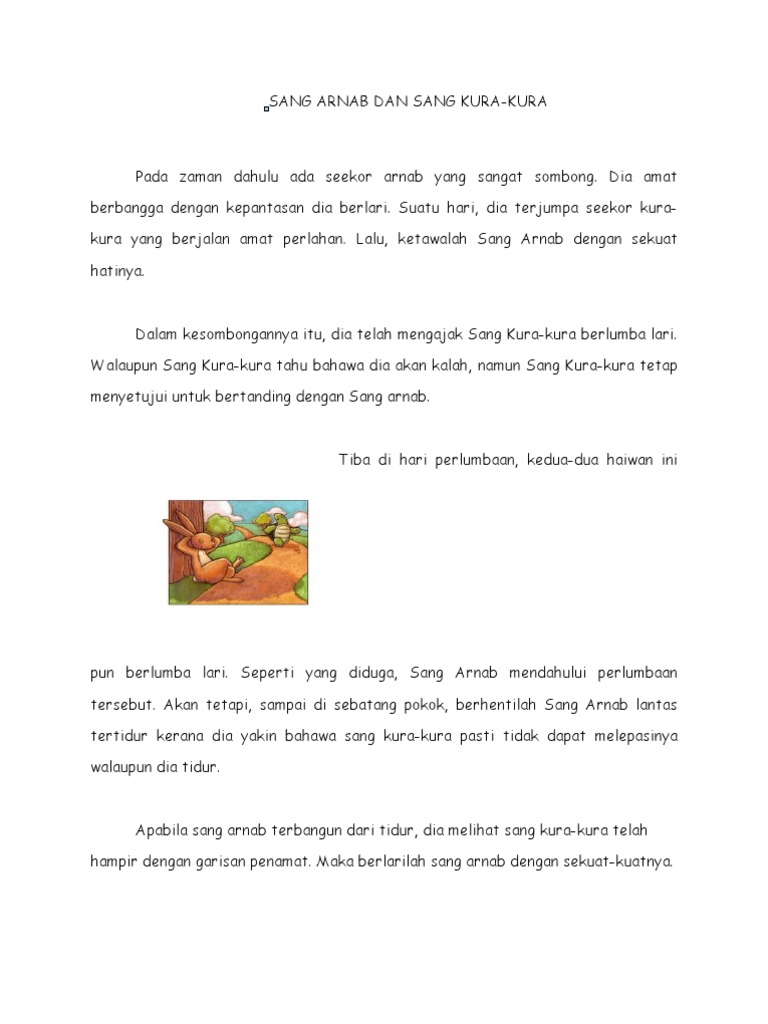 SANG ARNAB DAN SANG KURA-KURA

Pada zaman dahulu ada seekor arnab yang sangat sombong. Dia amat berbangga dengan kepantasan dia berlari. Suatu hari, dia terjumpa seekor kura-kura yang berjalan amat perlahan. Lalu, ketawalah Sang Arnab dengan sekuat hatinya.

Dalam kesombongannya itu, dia telah mengajak Sang Kura-kura berlumba lari. Walaupun Sang Kura-kura tahu bahawa dia akan kalah, namun Sang Kura-kura tetap menyetujui untuk bertanding dengan Sang arnab.

Tiba di hari perlumbaan, kedua-dua haiwan ini

pun berlumba lari. Seperti yang diduga, Sang Arnab mendahului perlumbaan tersebut. Akan tetapi, sampai di sebatang pokok, berhentilah Sang Arnab lantas tertidur kerana dia yakin bahawa sang kura-kura pasti tidak dapat melepasinya walaupun dia tidur.

Apabila sang arnab terbangun dari tidur, dia melihat sang kura-kura telah hampir dengan garisan penamat. Maka berlarilah sang arnab dengan sekuat-kuatnya.